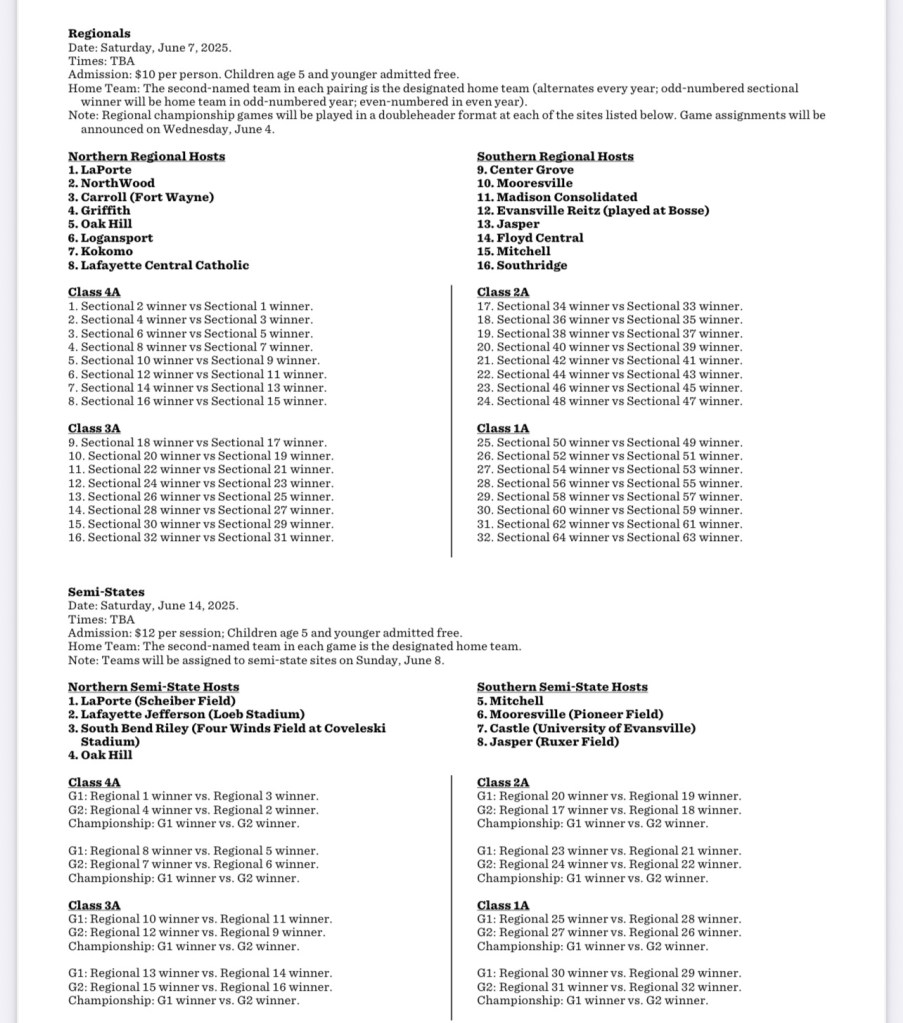 Regionals
Date: Saturday, June 7, 2025.
Times: TBA
Admission: $10 per person. Children age 5 and younger admitted free.
Home Team: The second-named team in each pairing is the designated home team (alternates every year; odd-numbered sectional winner will be home team in odd-numbered year; even-numbered in even year).
Note: Regional championship games will be played in a doubleheader format at each of the sites listed below. Game assignments will be announced on Wednesday, June 4.

Northern Regional Hosts
1. LaPorte
2. NorthWood
3. Carroll (Fort Wayne)
4. Griffith
5. Oak Hill
6. Logansport
7. Kokomo
8. Lafayette Central Catholic

Class 4A
1. Sectional 2 winner vs Sectional 1 winner.
2. Sectional 4 winner vs Sectional 3 winner.
3. Sectional 6 winner vs Sectional 5 winner.
4. Sectional 8 winner vs Sectional 7 winner.
5. Sectional 10 winner vs Sectional 9 winner.
6. Sectional 12 winner vs Sectional 11 winner.
7. Sectional 14 winner vs Sectional 13 winner.
8. Sectional 16 winner vs Sectional 15 winner.

Class 3A
9. Sectional 18 winner vs Sectional 17 winner.
10. Sectional 20 winner vs Sectional 19 winner.
11. Sectional 22 winner vs Sectional 21 winner.
12. Sectional 24 winner vs Sectional 23 winner.
13. Sectional 26 winner vs Sectional 25 winner.
14. Sectional 28 winner vs Sectional 27 winner.
15. Sectional 30 winner vs Sectional 29 winner.
16. Sectional 32 winner vs Sectional 31 winner.

Southern Regional Hosts
9. Center Grove
10. Mooresville
11. Madison Consolidated
12. Evansville Reitz (played at Bosse)
13. Jasper
14. Floyd Central
15. Mitchell
16. Southridge

Class 2A
17. Sectional 34 winner vs Sectional 33 winner.
18. Sectional 36 winner vs Sectional 35 winner.
19. Sectional 38 winner vs Sectional 37 winner.
20. Sectional 40 winner vs Sectional 39 winner.
21. Sectional 42 winner vs Sectional 41 winner.
22. Sectional 44 winner vs Sectional 43 winner.
23. Sectional 46 winner vs Sectional 45 winner.
24. Sectional 48 winner vs Sectional 47 winner.

Class 1A
25. Sectional 50 winner vs Sectional 49 winner.
26. Sectional 52 winner vs Sectional 51 winner.
27. Sectional 54 winner vs Sectional 53 winner.
28. Sectional 56 winner vs Sectional 55 winner.
29. Sectional 58 winner vs Sectional 57 winner.
30. Sectional 60 winner vs Sectional 59 winner.
31. Sectional 62 winner vs Sectional 61 winner.
32. Sectional 64 winner vs Sectional 63 winner.

Semi-States
Date: Saturday, June 14, 2025.
Times: TBA
Admission: $12 per session; Children age 5 and younger admitted free.
Home Team: The second-named team in each game is the designated home team.
Note: Teams will be assigned to semi-state sites on Sunday, June 8.

Northern Semi-State Hosts
1. LaPorte (Scheiber Field)
2. Lafayette Jefferson (Loeb Stadium)
3. South Bend Riley (Four Winds Field at Coveleski Stadium)
4. Oak Hill

Class 4A
G1: Regional 1 winner vs. Regional 3 winner.
G2: Regional 4 winner vs. Regional 2 winner.
Championship: G1 winner vs. G2 winner.

G1: Regional 8 winner vs. Regional 5 winner.
G2: Regional 7 winner vs. Regional 6 winner.
Championship: G1 winner vs. G2 winner.

Class 3A
G1: Regional 10 winner vs. Regional 11 winner.
G2: Regional 12 winner vs. Regional 9 winner.
Championship: G1 winner vs. G2 winner.

G1: Regional 13 winner vs. Regional 14 winner.
G2: Regional 15 winner vs. Regional 16 winner.
Championship: G1 winner vs. G2 winner.

Southern Semi-State Hosts
5. Mitchell
6. Mooresville (Pioneer Field)
7. Castle (University of Evansville)
8. Jasper (Ruxer Field)

Class 2A
G1: Regional 20 winner vs. Regional 19 winner.
G2: Regional 17 winner vs. Regional 18 winner.
Championship: G1 winner vs. G2 winner.

G1: Regional 23 winner vs. Regional 21 winner.
G2: Regional 24 winner vs. Regional 22 winner.
Championship: G1 winner vs. G2 winner.

Class 1A
G1: Regional 25 winner vs. Regional 28 winner.
G2: Regional 27 winner vs. Regional 26 winner.
Championship: G1 winner vs. G2 winner.

G1: Regional 30 winner vs. Regional 29 winner.
G2: Regional 31 winner vs. Regional 32 winner.
Championship: G1 winner vs. G2 winner.